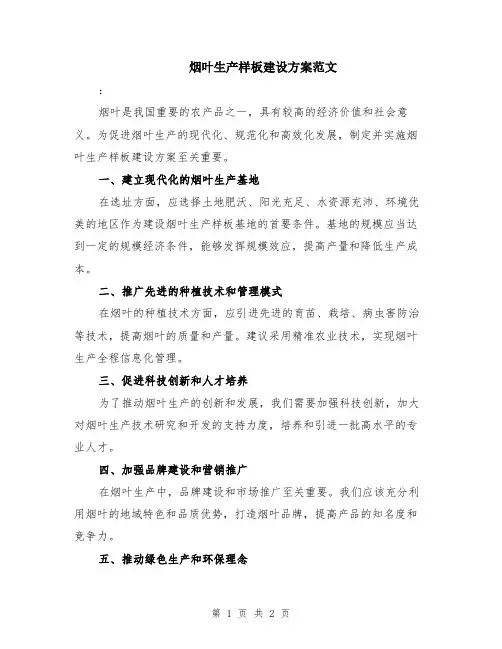 烟叶生产样板建设方案范文

:

烟叶是我国重要的农产品之一，具有较高的经济价值和社会意义。为促进烟叶生产的现代化、规范化和高效化发展，制定并实施烟叶生产样板建设方案至关重要。

一、建立现代化的烟叶生产基地

在选址方面，应选择土地肥沃、阳光充足、水资源充沛、环境优美的地区作为建设烟叶生产样板基地的首要条件。基地的规模应当达到一定的规模经济条件，能够发挥规模效应，提高产量和降低生产成本。

二、推广先进的种植技术和管理模式

在烟叶的种植技术方面，应引进先进的育苗、栽培、病虫害防治等技术，提高烟叶的质量和产量。建议采用精准农业技术，实现烟叶生产全程信息化管理。

三、促进科技创新和人才培养

为了推动烟叶生产的创新和发展，我们需要加强科技创新，加大对烟叶生产技术研究和开发的支持力度，培养和引进一批高水平的专业人才。

四、加强品牌建设和营销推广

在烟叶生产中，品牌建设和市场推广至关重要。我们应该充分利用烟叶的地域特色和品质优势，打造烟叶品牌，提高产品的知名度和竞争力。

五、推动绿色生产和环保理念

第 1 页 共 2 页